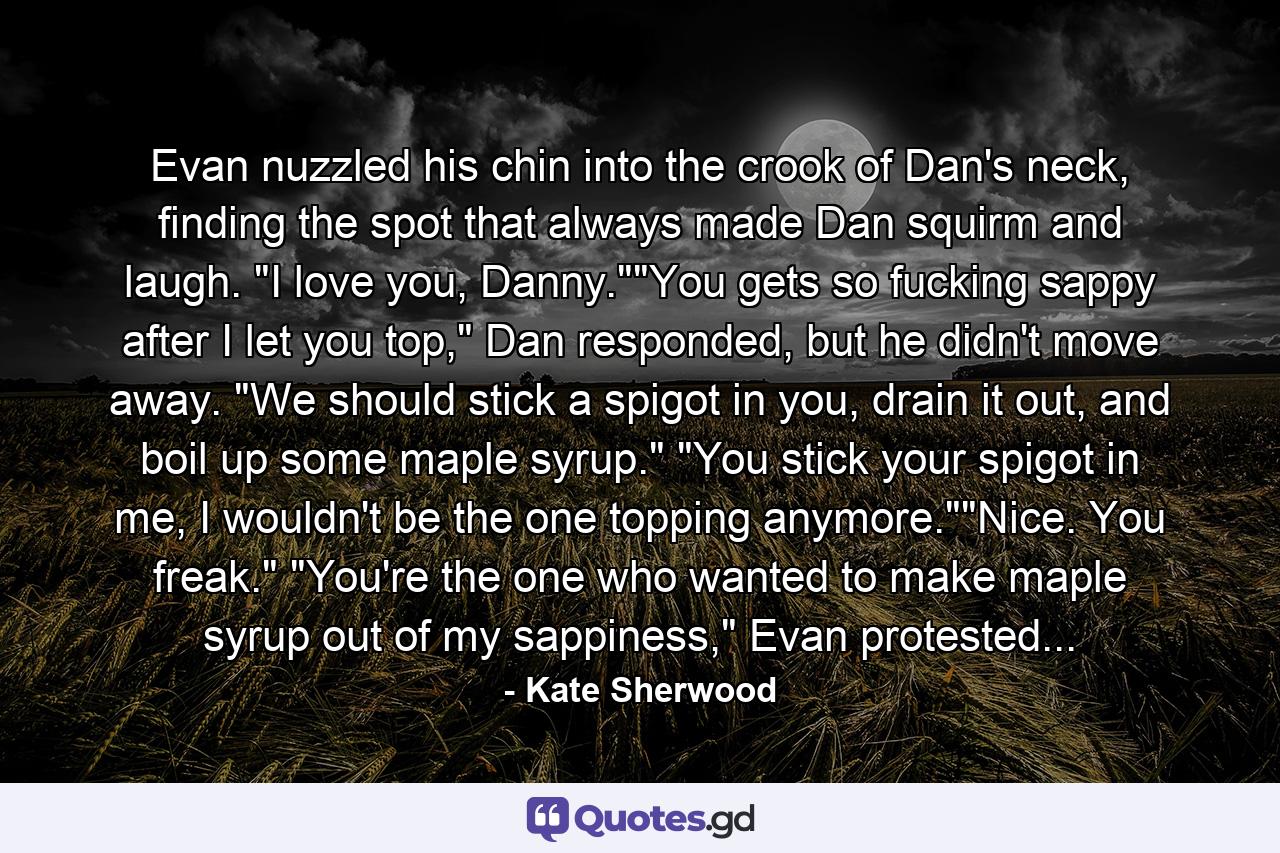 Evan nuzzled his chin into the crook of Dan's neck, finding the spot that always made Dan squirm and laugh. "I love you, Danny.""You gets so fucking sappy after I let you top," Dan responded, but he didn't move away. "We should stick a spigot in you, drain it out, and boil up some maple syrup." "You stick your spigot in me, I wouldn't be the one topping anymore.""Nice. You freak." "You're the one who wanted to make maple syrup out of my sappiness," Evan protested...

- Kate Sherwood

Quotes.gd